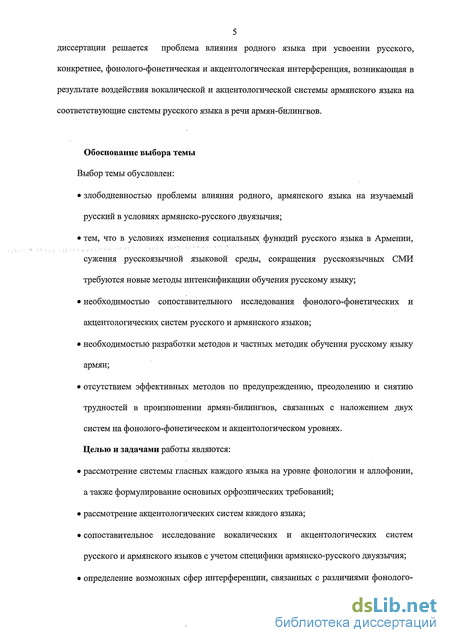 5

диссертации решается проблема влияния родного языка при усвоении русского, конкретнее, фонолого-фонетическая и акцентологическая интерференция, возникающая в результате воздействия вокалической и акцентологической системы армянского языка на соответствующие системы русского языка в речи армян-билингвов.

Обоснование выбора темы

Выбор темы обусловлен:

• злободневностью проблемы влияния родного, армянского языка на изучаемый русский в условиях армянско-русского двуязычия;

• тем, что в условиях изменения социальных функций русского языка в Армении, сужения русскоязычной языковой среды, сокращения русскоязычных СМИ требуются новые методы интенсификации обучения русскому языку;

• необходимостью сопоставительного исследования фонолого-фонетических и акцентологических систем русского и армянского языков;

• необходимостью разработки методов и частных методик обучения русскому языку армян;

• отсутствием эффективных методов по предупреждению, преодолению и снятию трудностей в произношении армян-билингвов, связанных с наложением двух систем на фонолого-фонетическом и акцентологическом уровнях.

Целью и задачами работы являются:

• рассмотрение системы гласных каждого языка на уровне фонологии и аллофонии, а также формулирование основных орфоэпических требований;

• рассмотрение акцентологических систем каждого языка;

• сопоставительное исследование вокалических и акцентологических систем русского и армянского языков с учетом специфики армянско-русского двуязычия;

• определение возможных сфер интерференции, связанных с различиями фонолого-

dsLib.net
библиотека диссертаций